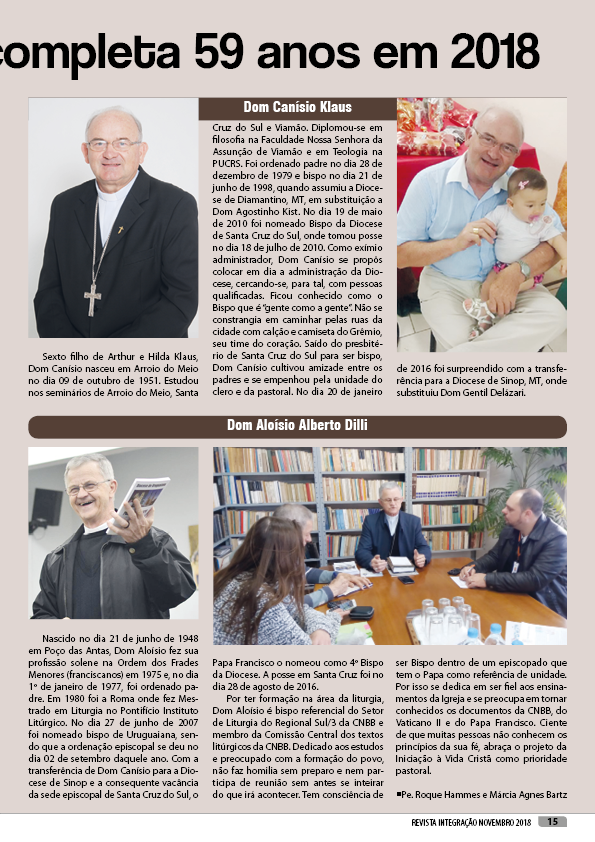 completa 59 anos em 2018

Dom Canísio Klaus

Sexto filho de Arthur e Hilda Klaus, Dom Canísio nasceu em Arroio do Meio no dia 09 de outubro de 1951. Estudou nos seminários de Arroio do Meio, Santa Cruz do Sul e Viamão. Diplomou-se em filosofia na Faculdade Nossa Senhora da Assunção de Viamão e em Teologia na PUCRS. Foi ordenado padre no dia 28 de dezembro de 1979 e bispo no dia 21 de junho de 1998, quando assumiu a Diocese de Diamantino, MT, em substituição a Dom Agostinho Kist. No dia 19 de maio de 2010 foi nomeado Bispo da Diocese de Santa Cruz do Sul, onde tomou posse no dia 18 de julho de 2010. Como exímio administrador, Dom Canísio se propôs colocar em dia a administração da Diocese, cercando-se, para tal, com pessoas qualificadas. Ficou conhecido como o Bispo que é "gente como a gente". Não se constrangia em caminhar pelas ruas da cidade com calção e camiseta do Grêmio, seu time do coração. Saído do presbitério de Santa Cruz do Sul para ser bispo, Dom Canísio cultivou amizade entre os padres e se empenhou pela unidade do clero e da pastoral. No dia 20 de janeiro de 2016 foi surpreendido com a transferência para a Diocese de Sinop, MT, onde substituiu Dom Gentil Delázari.

Dom Aloísio Alberto Dilli

Nascido no dia 21 de junho de 1948 em Poço das Antas, Dom Aloísio fez sua profissão solene na Ordem dos Frades Menores (franciscanos) em 1975 e, no dia 1º de janeiro de 1977, foi ordenado padre. Em 1980 foi a Roma onde fez Mestrado em Liturgia no Pontifício Instituto Litúrgico. No dia 27 de junho de 2007 foi nomeado bispo de Uruguaiana, sendo que a ordenação episcopal se deu no dia 02 de setembro daquele ano. Com a transferência de Dom Canísio para a Diocese de Sinop e a consequente vacância da sede episcopal de Santa Cruz do Sul, o Papa Francisco o nomeou como 4º Bispo da Diocese. A posse em Santa Cruz foi no dia 28 de agosto de 2016.

Por ter formação na área da liturgia, Dom Aloísio é bispo referencial do Setor de Liturgia do Regional Sul/3 da CNBB e membro da Comissão Central dos textos litúrgicos da CNBB. Dedicado aos estudos e preocupado com a formação do povo, não faz homilia sem preparo e nem participa de reunião sem antes se inteirar do que irá acontecer. Tem consciência de ser Bispo dentro de um episcopado que tem o Papa como referência de unidade. Por isso se dedica em ser fiel aos ensinamentos da Igreja e se preocupa em tornar conhecidos os documentos da CNBB, do Vaticano II e do Papa Francisco. Ciente de que muitas pessoas não conhecem os princípios da sua fé, abraça o projeto da Iniciação à Vida Cristã como prioridade pastoral.

■Pe. Roque Hammes e Márcia Agnes Bartz

REVISTA INTEGRAÇÃO NOVEMBRO 2018 15